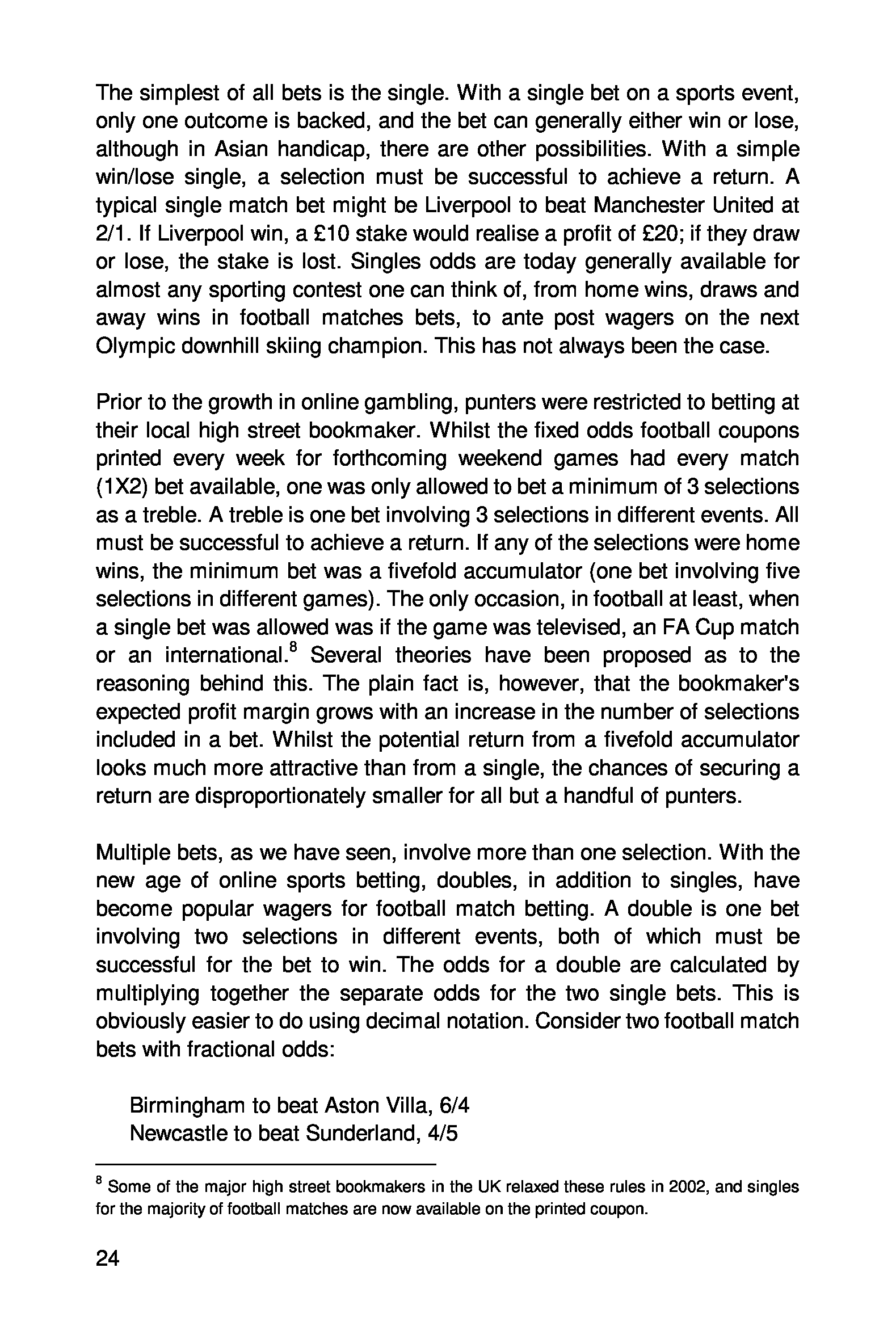 The simplest of all bets is the single. With a single bet on a sports event, only one outcome is backed, and the bet can generally either win or lose, although in Asian handicap, there are other possibilities. With a simple win/lose single, a selection must be successful to achieve a return. A typical single match bet might be Liverpool to beat Manchester United at 2/1. If Liverpool win, a £10 stake would realise a profit of £20; if they draw or lose, the stake is lost. Singles odds are today generally available for almost any sporting contest one can think of, from home wins, draws and away wins in football matches bets, to ante post wagers on the next Olympic downhill skiing champion. This has not always been the case.

Prior to the growth in online gambling, punters were restricted to betting at their local high street bookmaker. Whilst the fixed odds football coupons printed every week for forthcoming weekend games had every match (1X2) bet available, one was only allowed to bet a minimum of 3 selections as a treble. A treble is one bet involving 3 selections in different events. All must be successful to achieve a return. If any of the selections were home wins, the minimum bet was a fivefold accumulator (one bet involving five selections in different games). The only occasion, in football at least, when a single bet was allowed was if the game was televised, an FA Cup match or an international.$^8$ Several theories have been proposed as to the reasoning behind this. The plain fact is, however, that the bookmaker's expected profit margin grows with an increase in the number of selections included in a bet. Whilst the potential return from a fivefold accumulator looks much more attractive than from a single, the chances of securing a return are disproportionately smaller for all but a handful of punters.

Multiple bets, as we have seen, involve more than one selection. With the new age of online sports betting, doubles, in addition to singles, have become popular wagers for football match betting. A double is one bet involving two selections in different events, both of which must be successful for the bet to win. The odds for a double are calculated by multiplying together the separate odds for the two single bets. This is obviously easier to do using decimal notation. Consider two football match bets with fractional odds:

Birmingham to beat Aston Villa, 6/4
Newcastle to beat Sunderland, 4/5

$^8$ Some of the major high street bookmakers in the UK relaxed these rules in 2002, and singles for the majority of football matches are now available on the printed coupon.

24